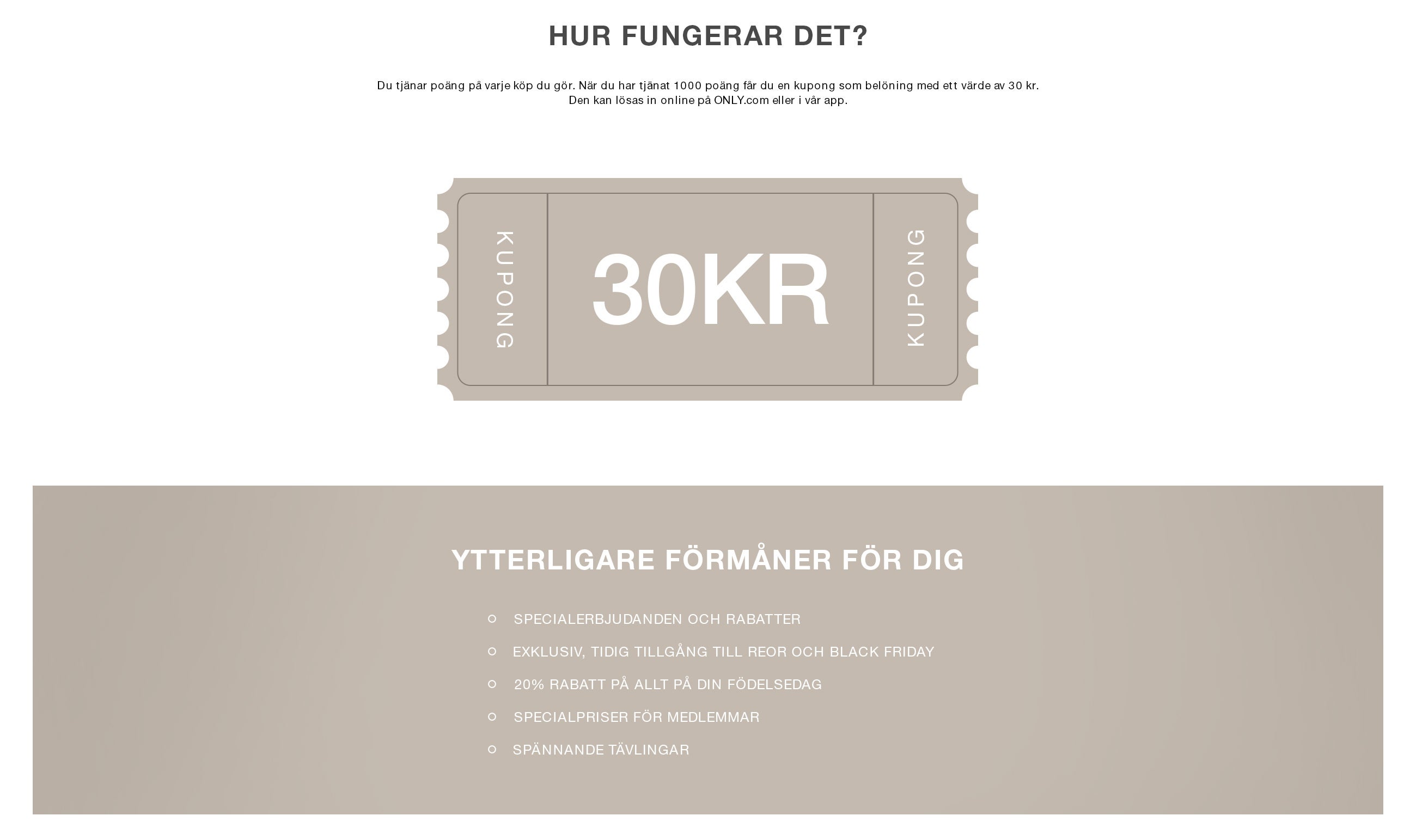 HUR FUNGERAR DET?

Du tjänar poäng på varje köp du gör. När du har tjänat 1000 poäng får du en kupong som belöning med ett värde av 30 kr. Den kan lösas in online på ONLY.com eller i vår app.

KUPONG

30KR

KUPONG

YTTERLIGARE FÖRMÅNER FÖR DIG

• SPECIALERBJUDANDEN OCH RABATTER
• EXKLUSIV, TIDIG TILLGÅNG TILL REOR OCH BLACK FRIDAY
• 20% RABATT PÅ ALLT PÅ DIN FÖDELSEDAG
• SPECIALPRISER FÖR MEDLEMMAR
• SPÄNNANDE TÄVLINGAR